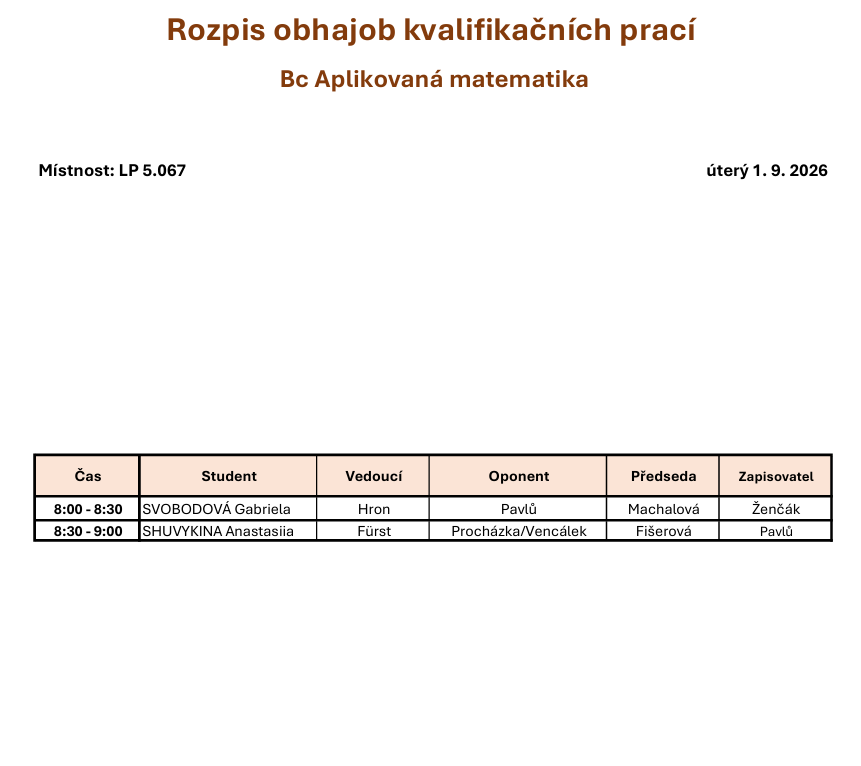 Rozpis obhajob kvalifikačních prací

Bc Aplikovaná matematika

Místnost: LP 5.067

úterý 1. 9. 2026

| Čas | Student | Vedoucí | Oponent | Předseda | Zapisovatel |
|---|---|---|---|---|---|
| 8:00 - 8:30 | SVOBODOVÁ Gabriela | Hron | Pavlů | Machalová | Ženčák |
| 8:30 - 9:00 | SHUVYKINA Anastasiia | Fürst | Procházka/Vencálek | Fišerová | Pavlů |